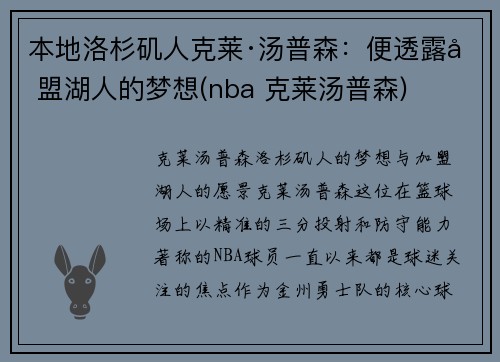 本地洛杉矶人克莱·汤普森：便透露å 盟湖人的梦想(nba 克莱汤普森)

克莱汤普森洛杉矶人的梦想与加盟湖人的愿景克莱汤普森这位在篮球场上以精准的三分投射和防守能力著称的NBA球员一直以来都是球迷关注的焦点作为金州勇士队的核心球